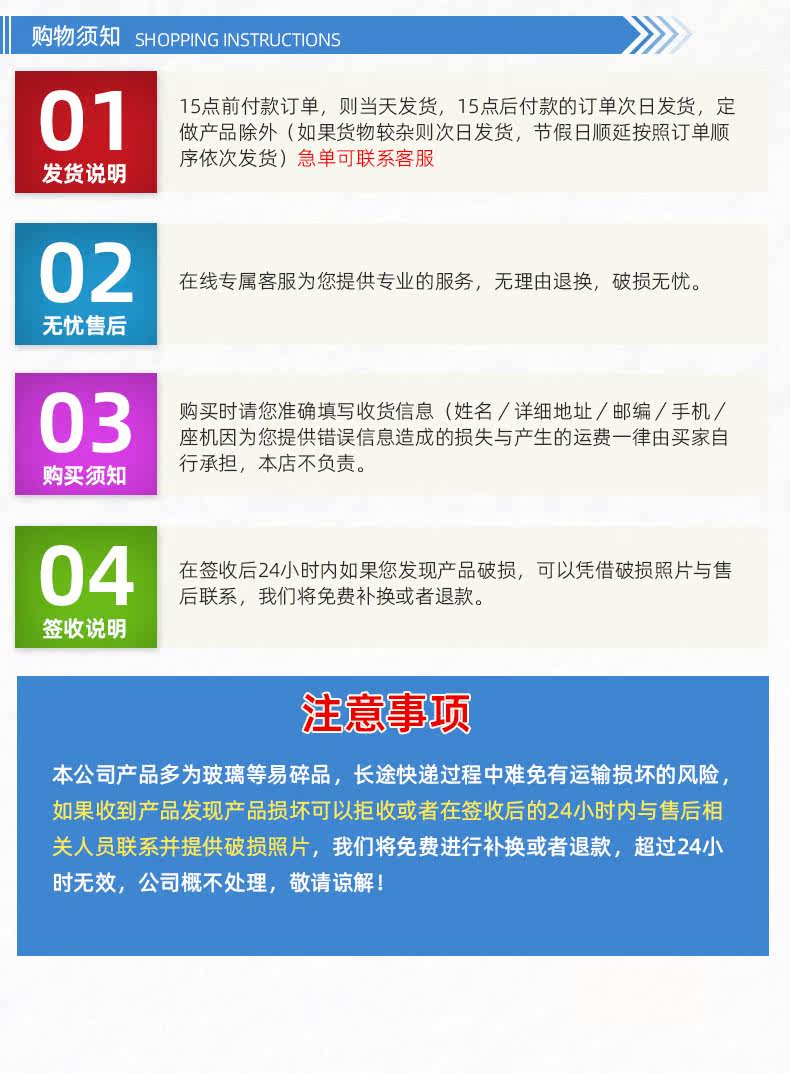 购物须知 SHOPPING INSTRUCTIONS

01
发货说明

15点前付款订单，则当天发货，15点后付款的订单次日发货，定做产品除外（如果货物较杂则次日发货，节假日顺延按照订单顺序依次发货）急单可联系客服

02
无忧售后

在线专属客服为您提供专业的服务，无理由退换，破损无忧。

03
购买须知

购买时请您准确填写收货信息（姓名／详细地址／邮编／手机／座机因为您提供错误信息造成的损失与产生的运费一律由买家自行承担，本店不负责。

04
签收说明

在签收后24小时内如果您发现产品破损，可以凭借破损照片与售后联系，我们将免费补换或者退款。

注意事项

本公司产品多为玻璃等易碎品，长途快递过程中难免有运输损坏的风险，如果收到产品发现产品损坏可以拒收或者在签收后的24小时内与售后相关人员联系并提供破损照片，我们将免费进行补换或者退款，超过24小时无效，公司概不处理，敬请谅解！